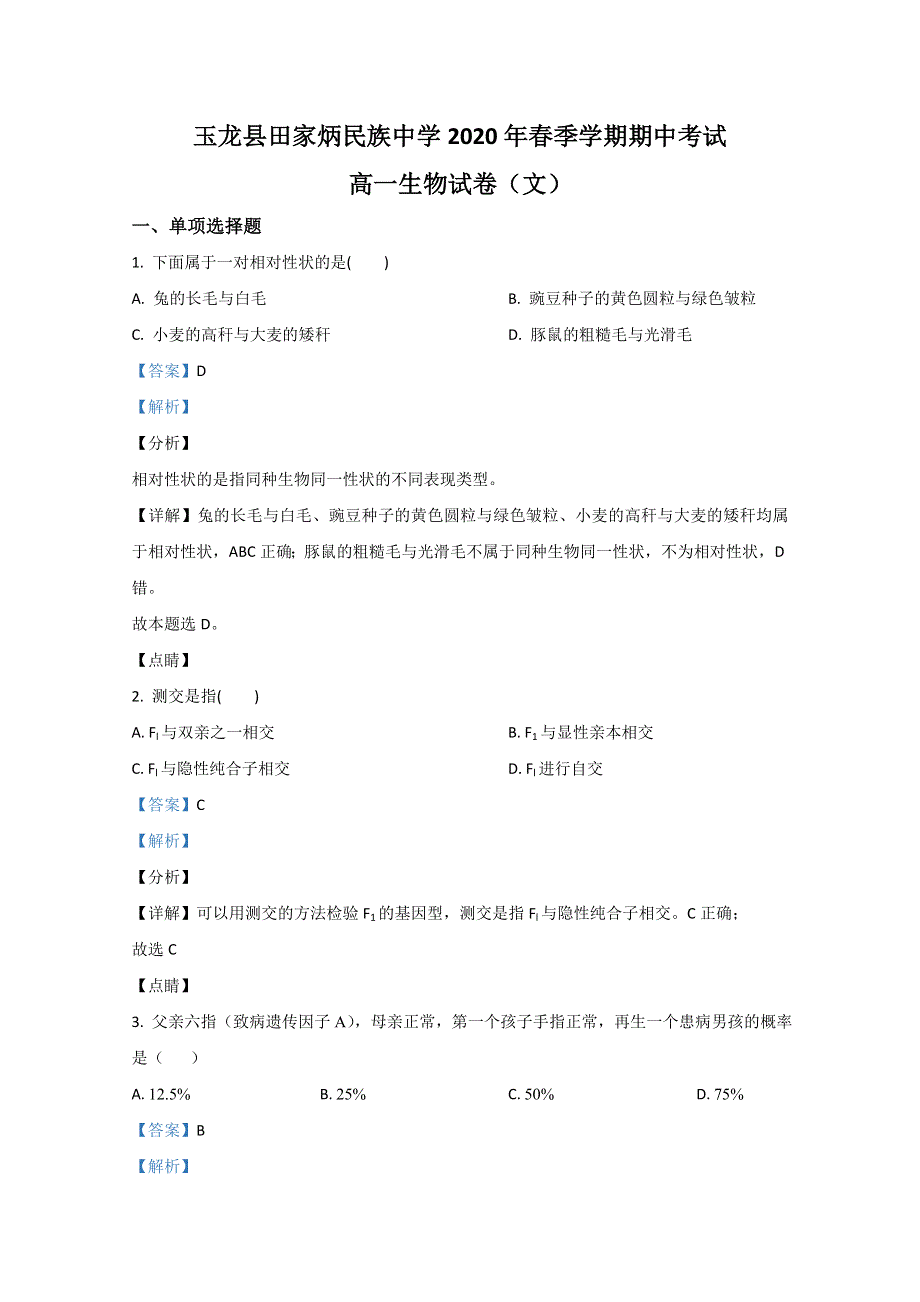 玉龙县田家炳民族中学 2020 年春季学期期中考试

高一生物试卷（文）

一、单项选择题

1. 下面属于一对相对性状的是(　　)

A. 兔的长毛与白毛

B. 豌豆种子的黄色圆粒与绿色皱粒

C. 小麦的高秆与大麦的矮秆

D. 豚鼠的粗糙毛与光滑毛

【答案】D

【解析】

【分析】

相对性状的是指同种生物同一性状的不同表现类型。

【详解】兔的长毛与白毛、豌豆种子的黄色圆粒与绿色皱粒、小麦的高秆与大麦的矮秆均属于相对性状，ABC 正确；豚鼠的粗糙毛与光滑毛不属于同种生物同一性状，不为相对性状，D 错。

故本题选 D。

【点睛】

2. 测交是指(　　)

A. $F_1$ 与双亲之一相交

B. $F_1$ 与显性亲本相交

C. $F_1$ 与隐性纯合子相交

D. $F_1$ 进行自交

【答案】C

【解析】

【分析】

【详解】可以用测交的方法检验 $F_1$ 的基因型，测交是指 $F_1$ 与隐性纯合子相交。C 正确；

故选 C

【点睛】

3. 父亲六指（致病遗传因子 A），母亲正常，第一个孩子手指正常，再生一个患病男孩的概率是（　　）

A. 12.5%

B. 25%

C. 50%

D. 75%

【答案】B

【解析】